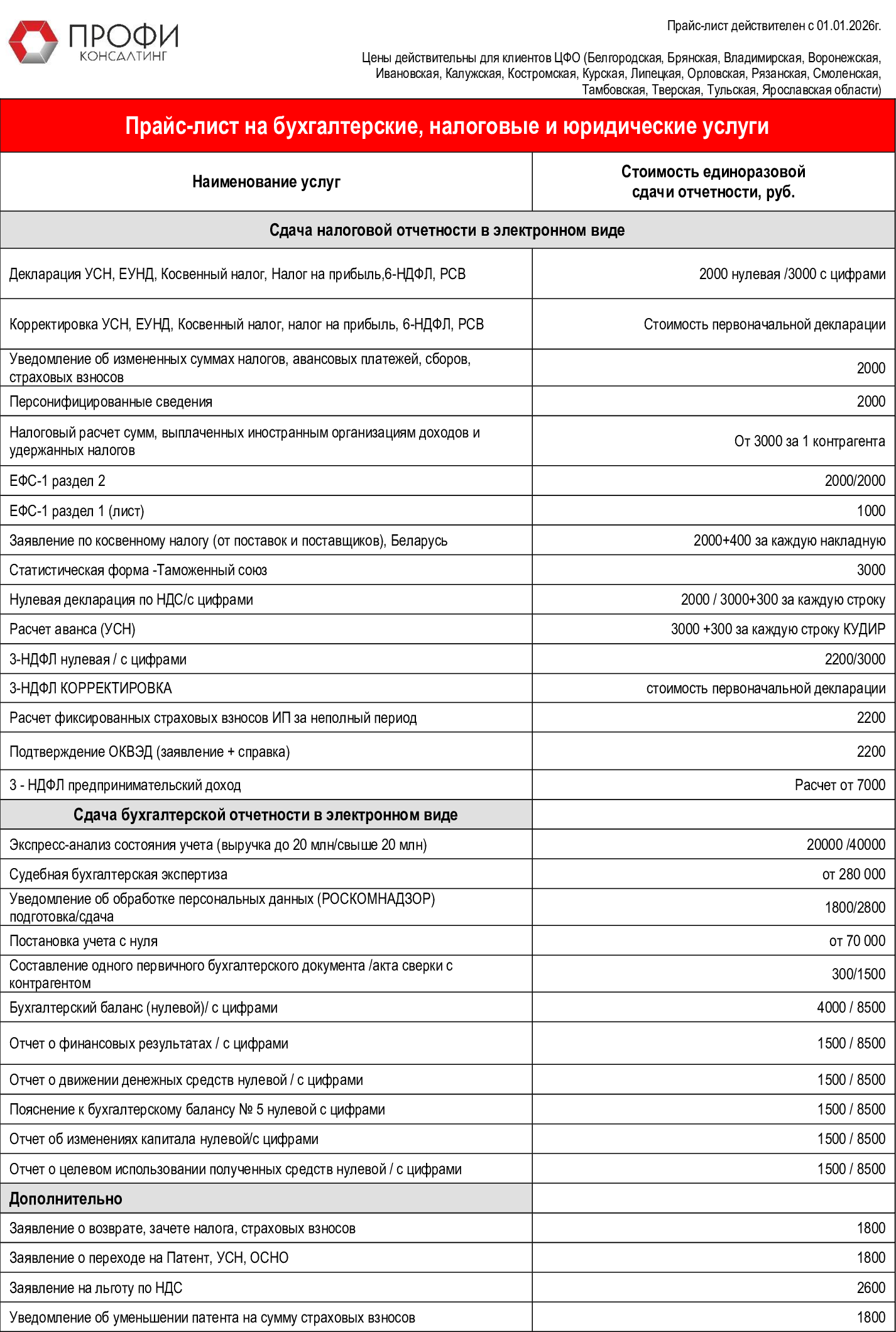 ПРОФИ
КОНСАЛТИНГ

Прайс-лист действителен с 01.01.2026г.

Цены действительны для клиентов ЦФО (Белгородская, Брянская, Владимирская, Воронежская, Ивановская, Калужская, Костромская, Курская, Липецкая, Орловская, Рязанская, Смоленская, Тамбовская, Тверская, Тульская, Ярославская области)

Прайс-лист на бухгалтерские, налоговые и юридические услуги

| Наименование услуг | Стоимость единоразовой сдачи отчетности, руб. |
|---|---|
| Сдача налоговой отчетности в электронном виде | |
| Декларация УСН, ЕУНД, Косвенный налог, Налог на прибыль,6-НДФЛ, РСВ | 2000 нулевая /3000 с цифрами |
| Корректировка УСН, ЕУНД, Косвенный налог, налог на прибыль, 6-НДФЛ, РСВ | Стоимость первоначальной декларации |
| Уведомление об измененных суммах налогов, авансовых платежей, сборов, страховых взносов | 2000 |
| Персонифицированные сведения | 2000 |
| Налоговый расчет сумм, выплаченных иностранным организациям доходов и удержанных налогов | От 3000 за 1 контрагента |
| ЕФС-1 раздел 2 | 2000/2000 |
| ЕФС-1 раздел 1 (лист) | 1000 |
| Заявление по косвенному налогу (от поставок и поставщиков), Беларусь | 2000+400 за каждую накладную |
| Статистическая форма -Таможенный союз | 3000 |
| Нулевая декларация по НДС/с цифрами | 2000 / 3000+300 за каждую строку |
| Расчет аванса (УСН) | 3000 +300 за каждую строку КУДИР |
| 3-НДФЛ нулевая / с цифрами | 2200/3000 |
| 3-НДФЛ КОРРЕКТИРОВКА | стоимость первоначальной декларации |
| Расчет фиксированных страховых взносов ИП за неполный период | 2200 |
| Подтверждение ОКВЭД (заявление + справка) | 2200 |
| 3 - НДФЛ предпринимательский доход | Расчет от 7000 |
| Сдача бухгалтерской отчетности в электронном виде | |
| Экспресс-анализ состояния учета (выручка до 20 млн/свыше 20 млн) | 20000 /40000 |
| Судебная бухгалтерская экспертиза | от 280 000 |
| Уведомление об обработке персональных данных (РОСКОМНАДЗОР) подготовка/сдача | 1800/2800 |
| Постановка учета с нуля | от 70 000 |
| Составление одного первичного бухгалтерского документа /акта сверки с контрагентом | 300/1500 |
| Бухгалтерский баланс (нулевой)/ с цифрами | 4000 / 8500 |
| Отчет о финансовых результатах / с цифрами | 1500 / 8500 |
| Отчет о движении денежных средств нулевой / с цифрами | 1500 / 8500 |
| Пояснение к бухгалтерскому балансу № 5 нулевой с цифрами | 1500 / 8500 |
| Отчет об изменениях капитала нулевой/с цифрами | 1500 / 8500 |
| Отчет о целевом использовании полученных средств нулевой / с цифрами | 1500 / 8500 |
| Дополнительно | |
| Заявление о возврате, зачете налога, страховых взносов | 1800 |
| Заявление о переходе на Патент, УСН, ОСНО | 1800 |
| Заявление на льготу по НДС | 2600 |
| Уведомление об уменьшении патента на сумму страховых взносов | 1800 |